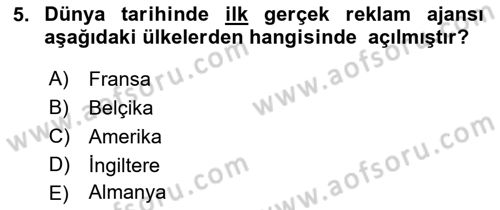 5. Dünya tarihinde ilk gerçek reklam ajansı aşağıdaki ülkelerden hangisinde açılmıştır?

A) Fransa
B) Belçika
C) Amerika
D) İngiltere
E) Almanya

www.aofsoru.com
www.aofsoru.com
www.aofsoru.com
www.aofsoru.com